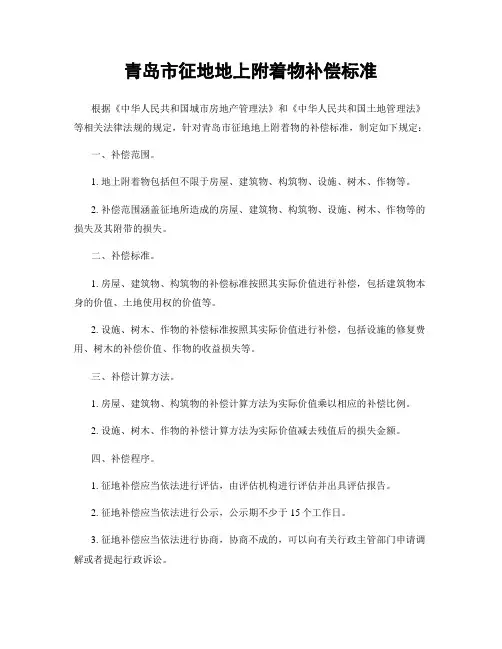 青岛市征地地上附着物补偿标准

根据《中华人民共和国城市房地产管理法》和《中华人民共和国土地管理法》等相关法律法规的规定，针对青岛市征地地上附着物的补偿标准，制定如下规定：

一、补偿范围。

1. 地上附着物包括但不限于房屋、建筑物、构筑物、设施、树木、作物等。

2. 补偿范围涵盖征地所造成的房屋、建筑物、构筑物、设施、树木、作物等的损失及其附带的损失。

二、补偿标准。

1. 房屋、建筑物、构筑物的补偿标准按照其实际价值进行补偿，包括建筑物本身的价值、土地使用权的价值等。

2. 设施、树木、作物的补偿标准按照其实际价值进行补偿，包括设施的修复费用、树木的补偿价值、作物的收益损失等。

三、补偿计算方法。

1. 房屋、建筑物、构筑物的补偿计算方法为实际价值乘以相应的补偿比例。

2. 设施、树木、作物的补偿计算方法为实际价值减去残值后的损失金额。

四、补偿程序。

1. 征地补偿应当依法进行评估，由评估机构进行评估并出具评估报告。

2. 征地补偿应当依法进行公示，公示期不少于 15 个工作日。

3. 征地补偿应当依法进行协商，协商不成的，可以向有关行政主管部门申请调解或者提起行政诉讼。